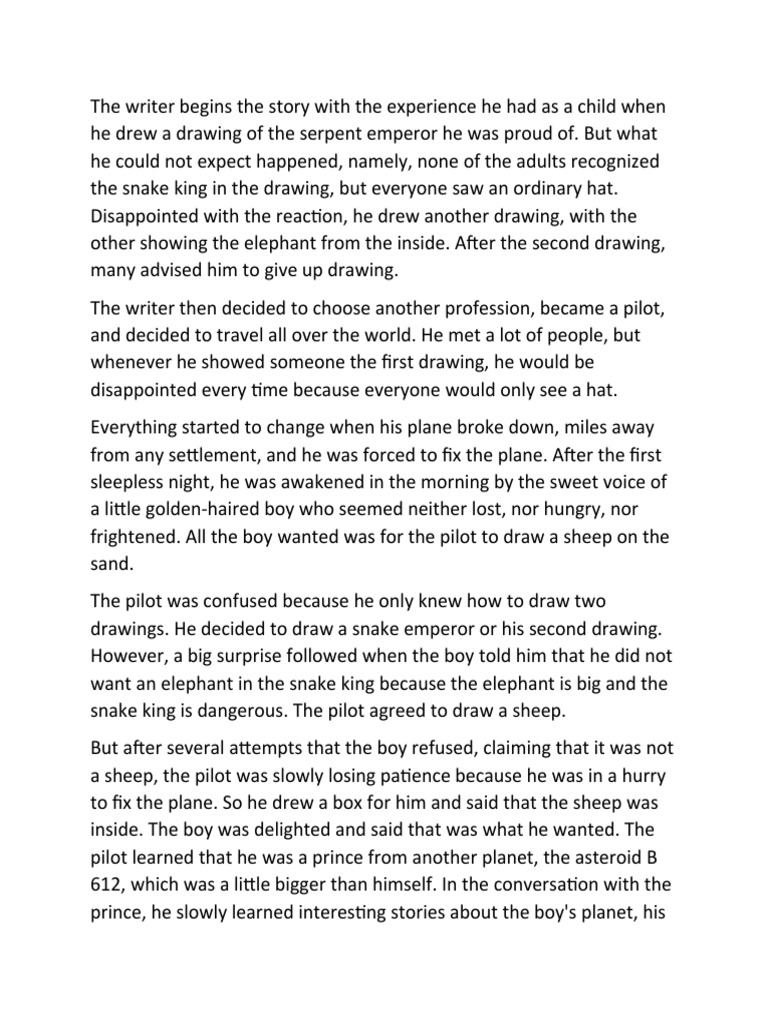 The writer begins the story with the experience he had as a child when he drew a drawing of the serpent emperor he was proud of. But what he could not expect happened, namely, none of the adults recognized the snake king in the drawing, but everyone saw an ordinary hat. Disappointed with the reaction, he drew another drawing, with the other showing the elephant from the inside. After the second drawing, many advised him to give up drawing.

The writer then decided to choose another profession, became a pilot, and decided to travel all over the world. He met a lot of people, but whenever he showed someone the first drawing, he would be disappointed every time because everyone would only see a hat.

Everything started to change when his plane broke down, miles away from any settlement, and he was forced to fix the plane. After the first sleepless night, he was awakened in the morning by the sweet voice of a little golden-haired boy who seemed neither lost, nor hungry, nor frightened. All the boy wanted was for the pilot to draw a sheep on the sand.

The pilot was confused because he only knew how to draw two drawings. He decided to draw a snake emperor or his second drawing. However, a big surprise followed when the boy told him that he did not want an elephant in the snake king because the elephant is big and the snake king is dangerous. The pilot agreed to draw a sheep.

But after several attempts that the boy refused, claiming that it was not a sheep, the pilot was slowly losing patience because he was in a hurry to fix the plane. So he drew a box for him and said that the sheep was inside. The boy was delighted and said that was what he wanted. The pilot learned that he was a prince from another planet, the asteroid B 612, which was a little bigger than himself. In the conversation with the prince, he slowly learned interesting stories about the boy's planet, his